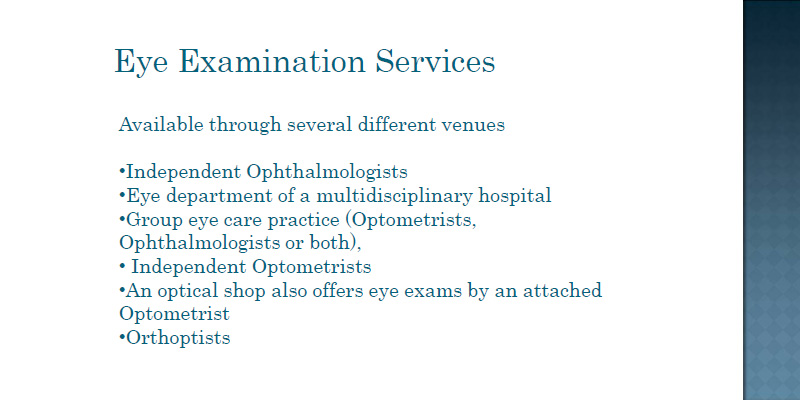 Eye Examination Services

Available through several different venues

•Independent Ophthalmologists
•Eye department of a multidisciplinary hospital
•Group eye care practice (Optometrists, Ophthalmologists or both),
• Independent Optometrists
•An optical shop also offers eye exams by an attached Optometrist
•Orthoptists